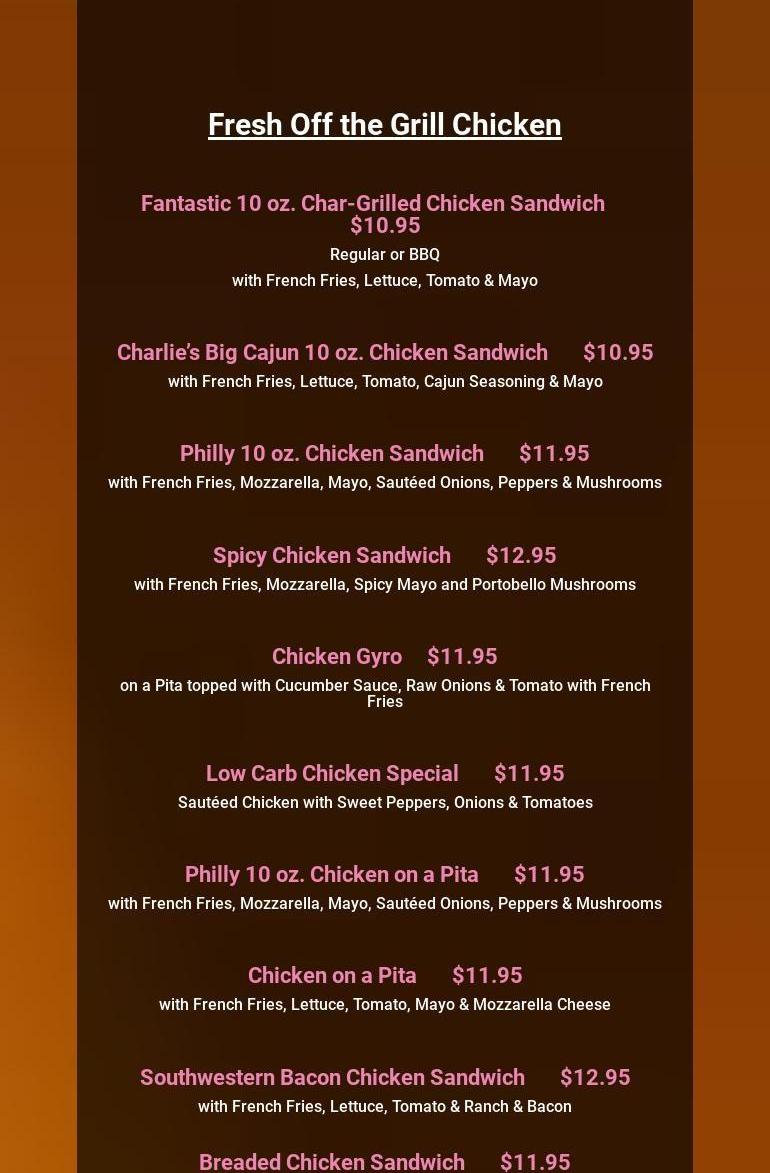 Fresh Off the Grill Chicken

Fantastic 10 oz. Char-Grilled Chicken Sandwich $10.95

Regular or BBQ

with French Fries, Lettuce, Tomato & Mayo

Charlie's Big Cajun 10 oz. Chicken Sandwich $10.95

with French Fries, Lettuce, Tomato, Cajun Seasoning & Mayo

Philly 10 oz. Chicken Sandwich $11.95

with French Fries, Mozzarella, Mayo, Sautéed Onions, Peppers & Mushrooms

Spicy Chicken Sandwich $12.95

with French Fries, Mozzarella, Spicy Mayo and Portobello Mushrooms

Chicken Gyro $11.95

on a Pita topped with Cucumber Sauce, Raw Onions & Tomato with French Fries

Low Carb Chicken Special $11.95

Sautéed Chicken with Sweet Peppers, Onions & Tomatoes

Philly 10 oz. Chicken on a Pita $11.95

with French Fries, Mozzarella, Mayo, Sautéed Onions, Peppers & Mushrooms

Chicken on a Pita $11.95

with French Fries, Lettuce, Tomato, Mayo & Mozzarella Cheese

Southwestern Bacon Chicken Sandwich $12.95

with French Fries, Lettuce, Tomato & Ranch & Bacon

Breaded Chicken Sandwich $11.95